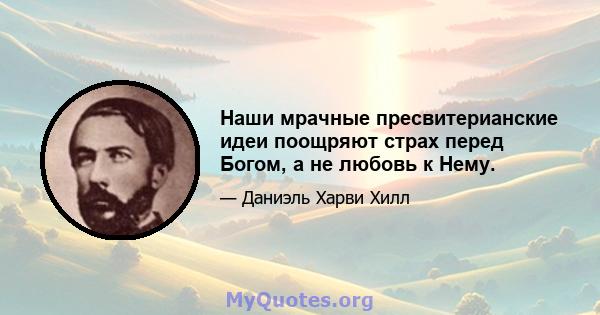 Наши мрачные пресвитерианские идеи поощряют страх перед Богом, а не любовь к Нему.

— Даниэль Харви Хилл

MyQuotes.org